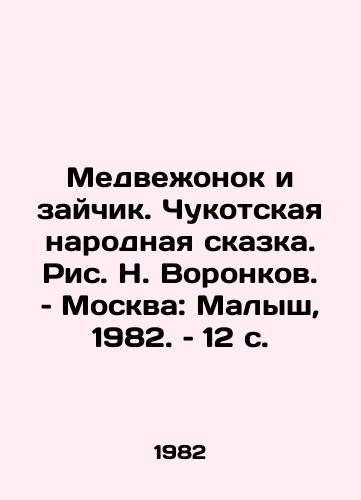 Медвежонок и зайчик. Чукотская народная сказка. Рис. Н. Воронков. - Москва: Малыш, 1982. - 12 с.

1982